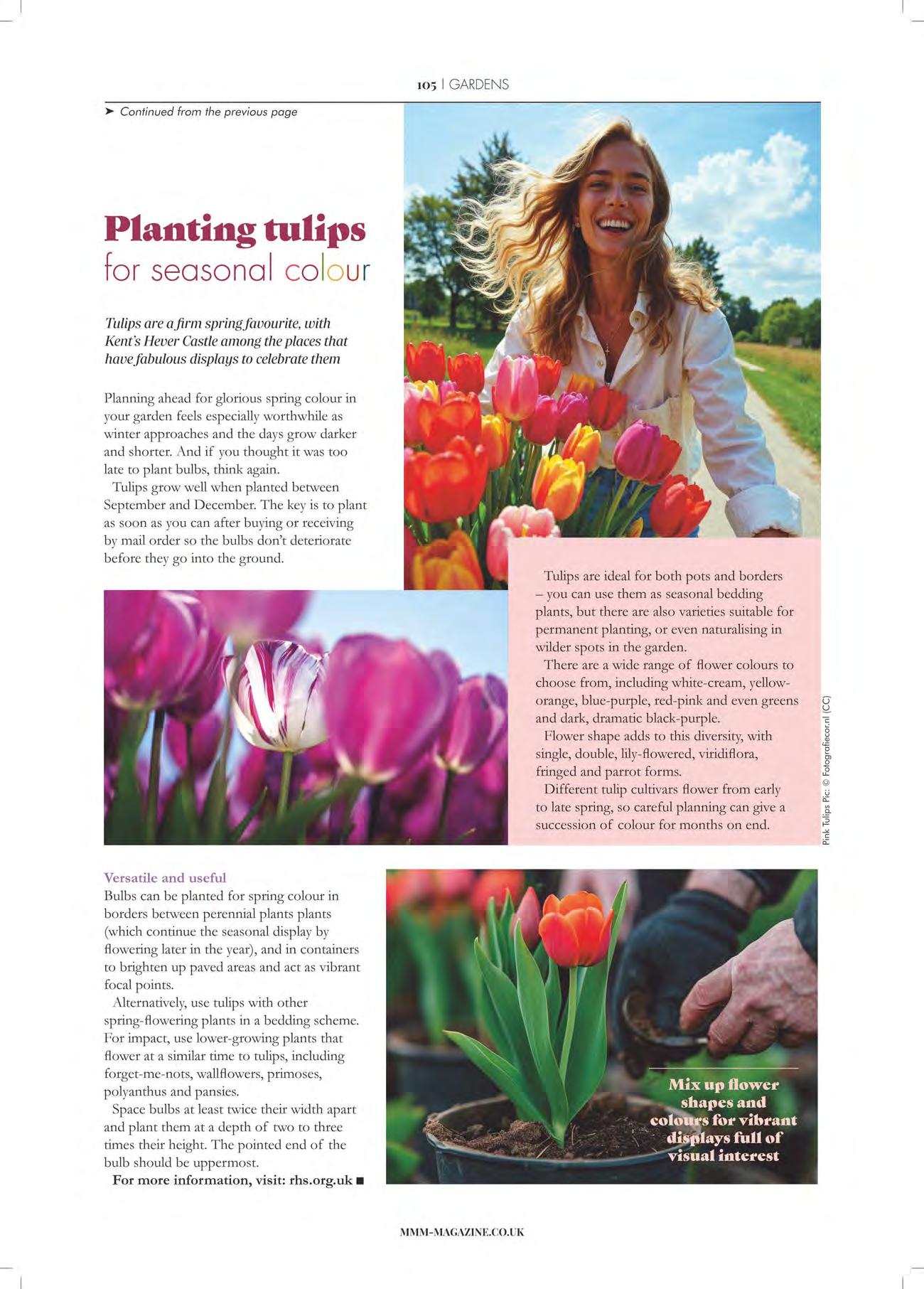 105 | GARDENS

➤ Continued from the previous page

Planting tulips
for seasonal colour

Tulips are a firm spring favourite, with Kent's Hever Castle among the places that have fabulous displays to celebrate them

Planning ahead for glorious spring colour in your garden feels especially worthwhile as winter approaches and the days grow darker and shorter. And if you thought it was too late to plant bulbs, think again.

Tulips grow well when planted between September and December. The key is to plant as soon as you can after buying or receiving by mail order so the bulbs don't deteriorate before they go into the ground.

Tulips are ideal for both pots and borders – you can use them as seasonal bedding plants, but there are also varieties suitable for permanent planting, or even naturalising in wilder spots in the garden.

There are a wide range of flower colours to choose from, including white-cream, yellow-orange, blue-purple, red-pink and even greens and dark, dramatic black-purple.

Flower shape adds to this diversity, with single, double, lily-flowered, viridiflora, fringed and parrot forms.

Different tulip cultivars flower from early to late spring, so careful planning can give a succession of colour for months on end.

Pink Tulips Pic: © Fotografiecor.nl (CC)

Versatile and useful
Bulbs can be planted for spring colour in borders between perennial plants plants (which continue the seasonal display by flowering later in the year), and in containers to brighten up paved areas and act as vibrant focal points.

Alternatively, use tulips with other spring-flowering plants in a bedding scheme. For impact, use lower-growing plants that flower at a similar time to tulips, including forget-me-nots, wallflowers, primoses, polyanthus and pansies.

Space bulbs at least twice their width apart and plant them at a depth of two to three times their height. The pointed end of the bulb should be uppermost.

For more information, visit: rhs.org.uk ■

Mix up flower shapes and colours for vibrant displays full of visual interest

MMM-MAGAZINE.CO.UK